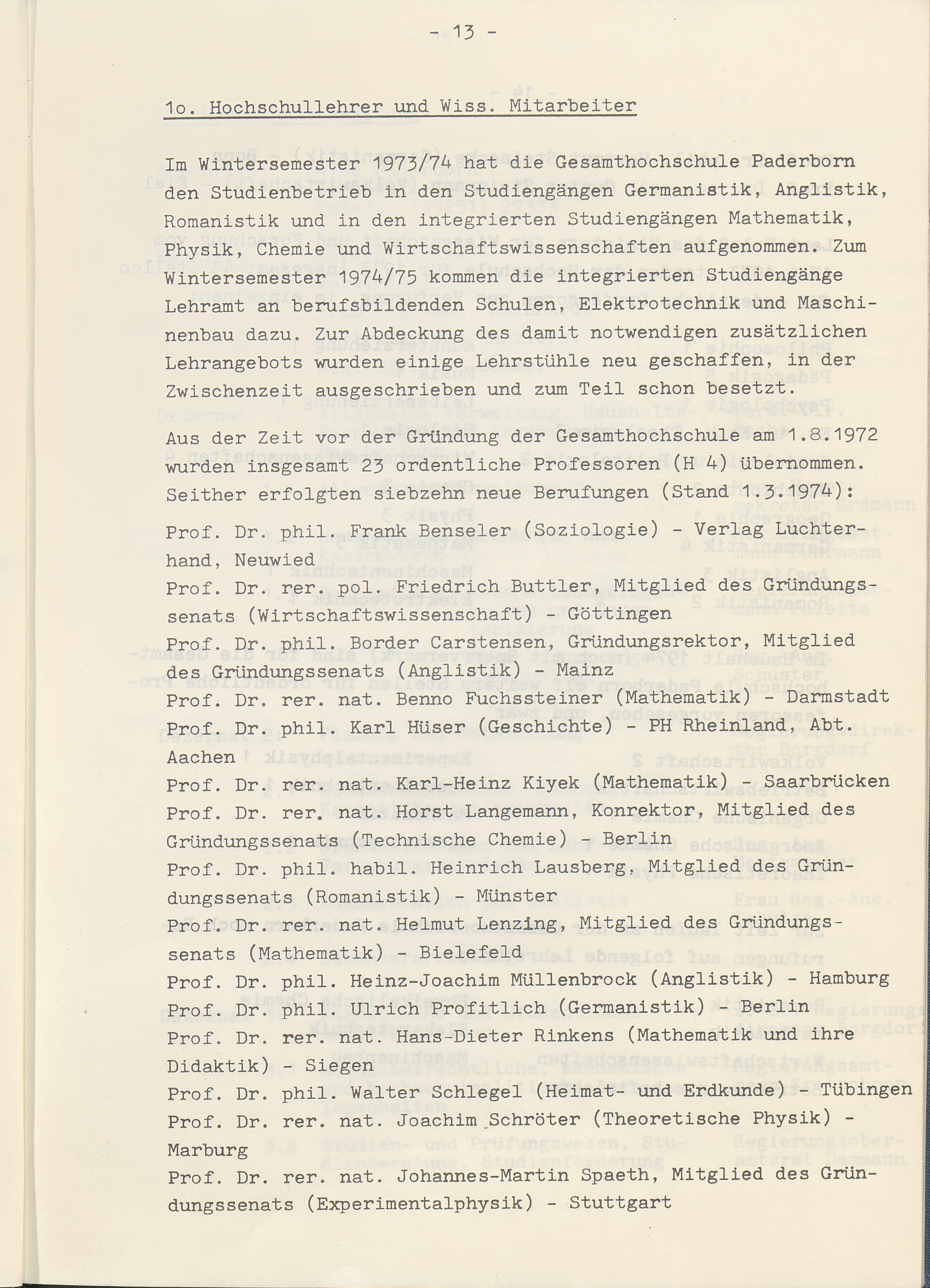 - 13 -

1o. Hochschullehrer und Wiss. Mitarbeiter

Im Wintersemester 1973/74 hat die Gesamthochschule Paderborn den Studienbetrieb in den Studiengängen Germanistik, Anglistik, Romanistik und in den integrierten Studiengängen Mathematik, Physik, Chemie und Wirtschaftswissenschaften aufgenommen. Zum Wintersemester 1974/75 kommen die integrierten Studiengänge Lehramt an berufsbildenden Schulen, Elektrotechnik und Maschinenbau dazu. Zur Abdeckung des damit notwendigen zusätzlichen Lehrangebots wurden einige Lehrstühle neu geschaffen, in der Zwischenzeit ausgeschrieben und zum Teil schon besetzt.

Aus der Zeit vor der Gründung der Gesamthochschule am 1.8.1972 wurden insgesamt 23 ordentliche Professoren (H 4) übernommen. Seither erfolgten siebzehn neue Berufungen (Stand 1.3.1974):

Prof. Dr. phil. Frank Benseler (Soziologie) - Verlag Luchterhand, Neuwied

Prof. Dr. rer. pol. Friedrich Buttler, Mitglied des Gründungssenats (Wirtschaftswissenschaft) - Göttingen

Prof. Dr. phil. Border Carstensen, Gründungsrektor, Mitglied des Gründungssenats (Anglistik) - Mainz

Prof. Dr. rer. nat. Benno Fuchssteiner (Mathematik) - Darmstadt

Prof. Dr. phil. Karl Hüser (Geschichte) - PH Rheinland, Abt. Aachen

Prof. Dr. rer. nat. Karl-Heinz Kiyek (Mathematik) - Saarbrücken

Prof. Dr. rer. nat. Horst Langemann, Konrektor, Mitglied des Gründungssenats (Technische Chemie) - Berlin

Prof. Dr. phil. habil. Heinrich Lausberg, Mitglied des Gründungssenats (Romanistik) - Münster

Prof. Dr. rer. nat. Helmut Lenzing, Mitglied des Gründungssenats (Mathematik) - Bielefeld

Prof. Dr. phil. Heinz-Joachim Müllenbrock (Anglistik) - Hamburg

Prof. Dr. phil. Ulrich Profitlich (Germanistik) - Berlin

Prof. Dr. rer. nat. Hans-Dieter Rinkens (Mathematik und ihre Didaktik) - Siegen

Prof. Dr. phil. Walter Schlegel (Heimat- und Erdkunde) - Tübingen

Prof. Dr. rer. nat. Joachim Schröter (Theoretische Physik) - Marburg

Prof. Dr. rer. nat. Johannes-Martin Spaeth, Mitglied des Gründungssenats (Experimentalphysik) - Stuttgart